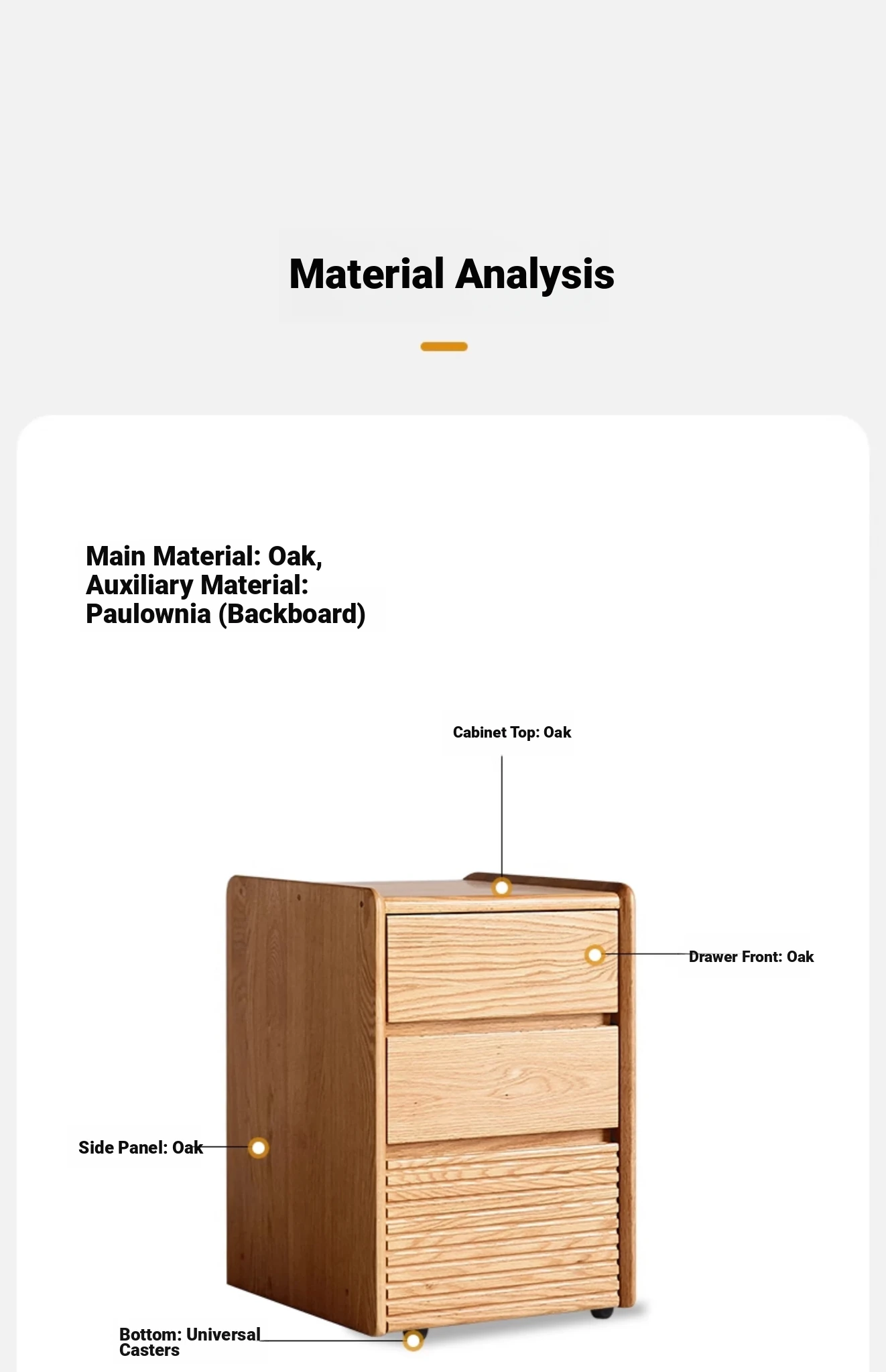 Material Analysis

Main Material: Oak, Auxiliary Material: Paulownia (Backboard)

Cabinet Top: Oak

Drawer Front: Oak

Side Panel: Oak

Bottom: Universal Casters